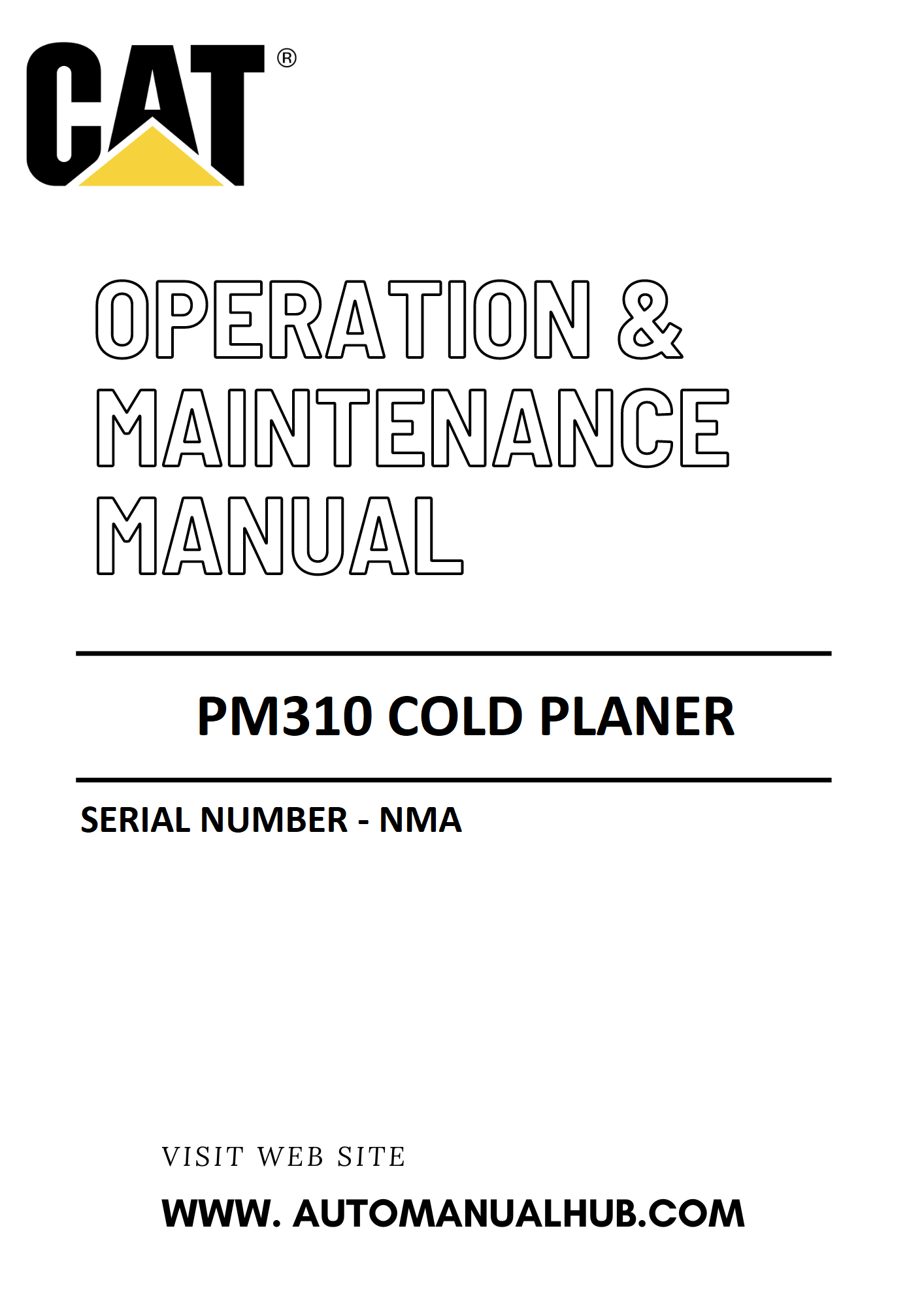 CAT®

OPERATION &
MAINTENANCE
MANUAL

PM310 COLD PLANER

SERIAL NUMBER - NMA

VISIT WEB SITE

WWW. AUTOMANUALHUB.COM